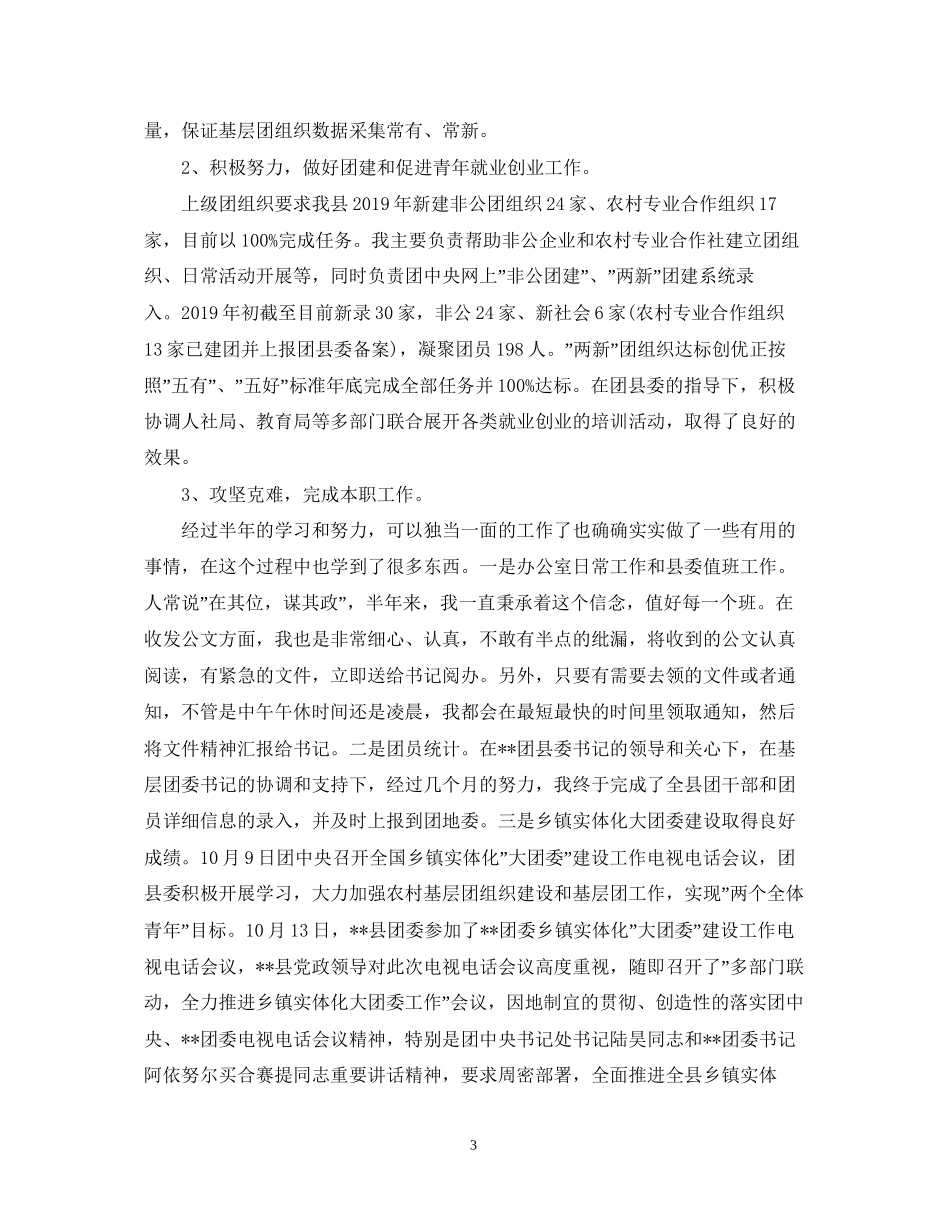 量，保证基层团组织数据采集常有、常新。

2、积极努力，做好团建和促进青年就业创业工作。

上级团组织要求我县2019年新建非公团组织24家、农村专业合作组织17家，目前以100%完成任务。我主要负责帮助非公企业和农村专业合作社建立团组织、日常活动开展等，同时负责团中央网上”非公团建”、”两新”团建系统录入。2019年初截至目前新录30家，非公24家、新社会6家(农村专业合作组织13家已建团并上报团县委备案)，凝聚团员198人。”两新”团组织达标创优正按照”五有”、”五好”标准年底完成全部任务并100%达标。在团县委的指导下，积极协调人社局、教育局等多部门联合展开各类就业创业的培训活动，取得了良好的效果。

3、攻坚克难，完成本职工作。

经过半年的学习和努力，可以独当一面的工作了也确确实实做了一些有用的事情，在这个过程中也学到了很多东西。一是办公室日常工作和县委值班工作。人常说”在其位，谋其政”，半年来，我一直秉承着这个信念，值好每一个班。在收发公文方面，我也是非常细心、认真，不敢有半点的纰漏，将收到的公文认真阅读，有紧急的文件，立即送给书记阅办。另外，只要有需要去领的文件或者通知，不管是中午午休时间还是凌晨，我都会在最短最快的时间里领取通知，然后将文件精神汇报给书记。二是团员统计。在**团县委书记的领导和关心下，在基层团委书记的协调和支持下，经过几个月的努力，我终于完成了全县团干部和团员详细信息的录入，并及时上报到团地委。三是乡镇实体化大团委建设取得良好成绩。10月9日团中央召开全国乡镇实体化”大团委”建设工作电视电话会议，团县委积极开展学习，大力加强农村基层团组织建设和基层团工作，实现”两个全体青年”目标。10月13日，**县团委参加了**团委乡镇实体化”大团委”建设工作电视电话会议，**县党政领导对此次电视电话会议高度重视，随即召开了”多部门联动，全力推进乡镇实体化大团委工作”会议，因地制宜的贯彻、创造性的落实团中央、**团委电视电话会议精神，特别是团中央书记处书记陆昊同志和**团委书记阿依努尔买合赛提同志重要讲话精神，要求周密部署，全面推进全县乡镇实体

3